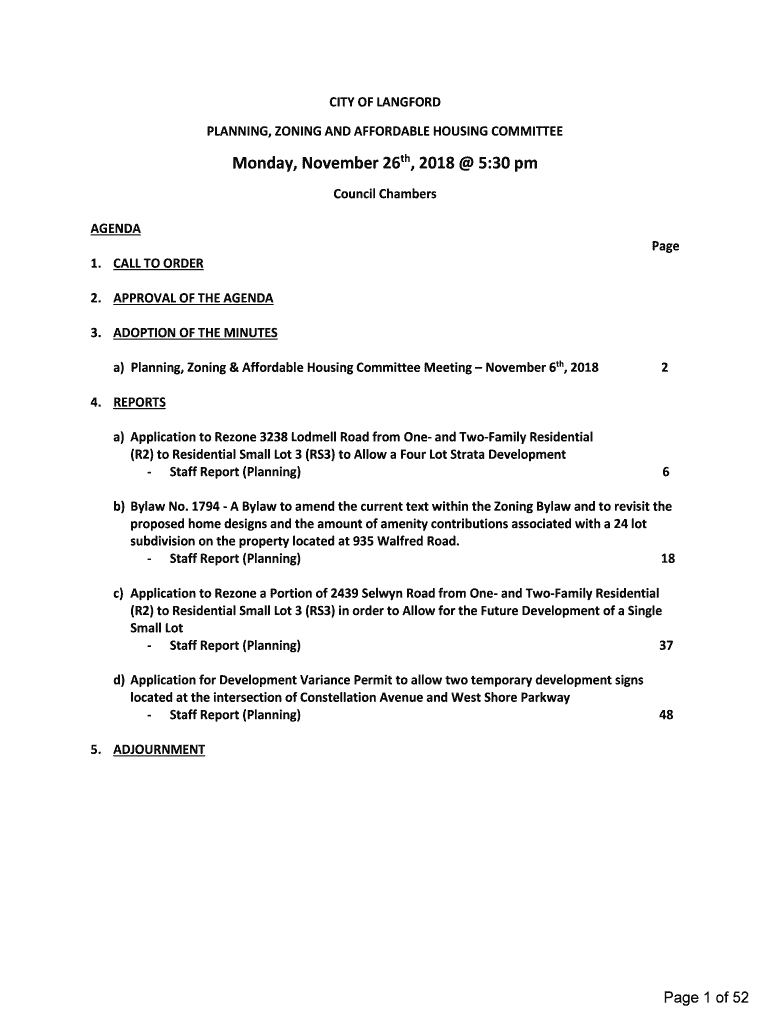 CITY OF LANGFORD

PLANNING, ZONING AND AFFORDABLE HOUSING COMMITTEE

Monday, November 26$^{th}$, 2018 @ 5:30 pm

Council Chambers

AGENDA

Page

1. CALL TO ORDER

2. APPROVAL OF THE AGENDA

3. ADOPTION OF THE MINUTES

a) Planning, Zoning & Affordable Housing Committee Meeting – November 6$^{th}$, 2018 2

4. REPORTS

a) Application to Rezone 3238 Lodmell Road from One- and Two-Family Residential (R2) to Residential Small Lot 3 (RS3) to Allow a Four Lot Strata Development
- Staff Report (Planning) 6

b) Bylaw No. 1794 - A Bylaw to amend the current text within the Zoning Bylaw and to revisit the proposed home designs and the amount of amenity contributions associated with a 24 lot subdivision on the property located at 935 Walfred Road.
- Staff Report (Planning) 18

c) Application to Rezone a Portion of 2439 Selwyn Road from One- and Two-Family Residential (R2) to Residential Small Lot 3 (RS3) in order to Allow for the Future Development of a Single Small Lot
- Staff Report (Planning) 37

d) Application for Development Variance Permit to allow two temporary development signs located at the intersection of Constellation Avenue and West Shore Parkway
- Staff Report (Planning) 48

5. ADJOURNMENT

Page 1 of 52